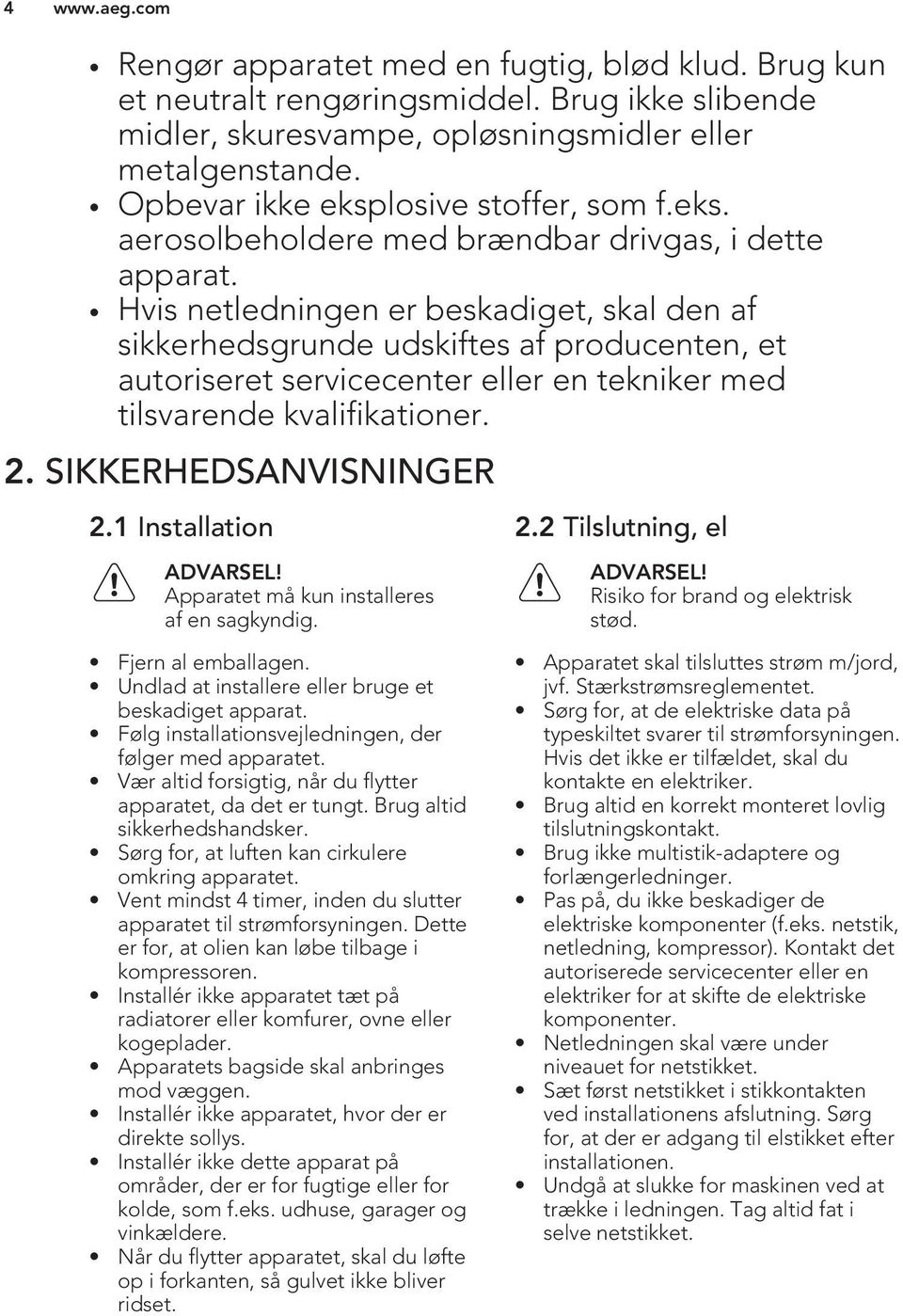 4 www.aeg.com

• Rengør apparatet med en fugtig, blød klud. Brug kun et neutralt rengøringsmiddel. Brug ikke slibende midler, skuresvampe, opløsningsmidler eller metalgenstande.
• Opbevar ikke eksplosive stoffer, som f.eks. aerosolbeholdere med brændbar drivgas, i dette apparat.
• Hvis netledningen er beskadiget, skal den af sikkerhedsgrunde udskiftes af producenten, et autoriseret servicecenter eller en tekniker med tilsvarende kvalifikationer.

2. SIKKERHEDSANVISNINGER

2.1 Installation

ADVARSEL!
Apparatet må kun installeres af en sagkyndig.

• Fjern al emballagen.
• Undlad at installere eller bruge et beskadiget apparat.
• Følg installationsvejledningen, der følger med apparatet.
• Vær altid forsigtig, når du flytter apparatet, da det er tungt. Brug altid sikkerhedshandsker.
• Sørg for, at luften kan cirkulere omkring apparatet.
• Vent mindst 4 timer, inden du slutter apparatet til strømforsyningen. Dette er for, at olien kan løbe tilbage i kompressoren.
• Installér ikke apparatet tæt på radiatorer eller komfurer, ovne eller kogeplader.
• Apparatets bagside skal anbringes mod væggen.
• Installér ikke apparatet, hvor der er direkte sollys.
• Installér ikke dette apparat på områder, der er for fugtige eller for kolde, som f.eks. udhuse, garager og vinkældere.
• Når du flytter apparatet, skal du løfte op i forkanten, så gulvet ikke bliver ridset.

2.2 Tilslutning, el

ADVARSEL!
Risiko for brand og elektrisk stød.

• Apparatet skal tilsluttes strøm m/jord, jvf. Stærkstrømsreglementet.
• Sørg for, at de elektriske data på typeskiltet svarer til strømforsyningen. Hvis det ikke er tilfældet, skal du kontakte en elektriker.
• Brug altid en korrekt monteret lovlig tilslutningskontakt.
• Brug ikke multistik-adaptere og forlængerledninger.
• Pas på, du ikke beskadiger de elektriske komponenter (f.eks. netstik, netledning, kompressor). Kontakt det autoriserede servicecenter eller en elektriker for at skifte de elektriske komponenter.
• Netledningen skal være under niveauet for netstikket.
• Sæt først netstikket i stikkontakten ved installationens afslutning. Sørg for, at der er adgang til elstikket efter installationen.
• Undgå at slukke for maskinen ved at trække i ledningen. Tag altid fat i selve netstikket.